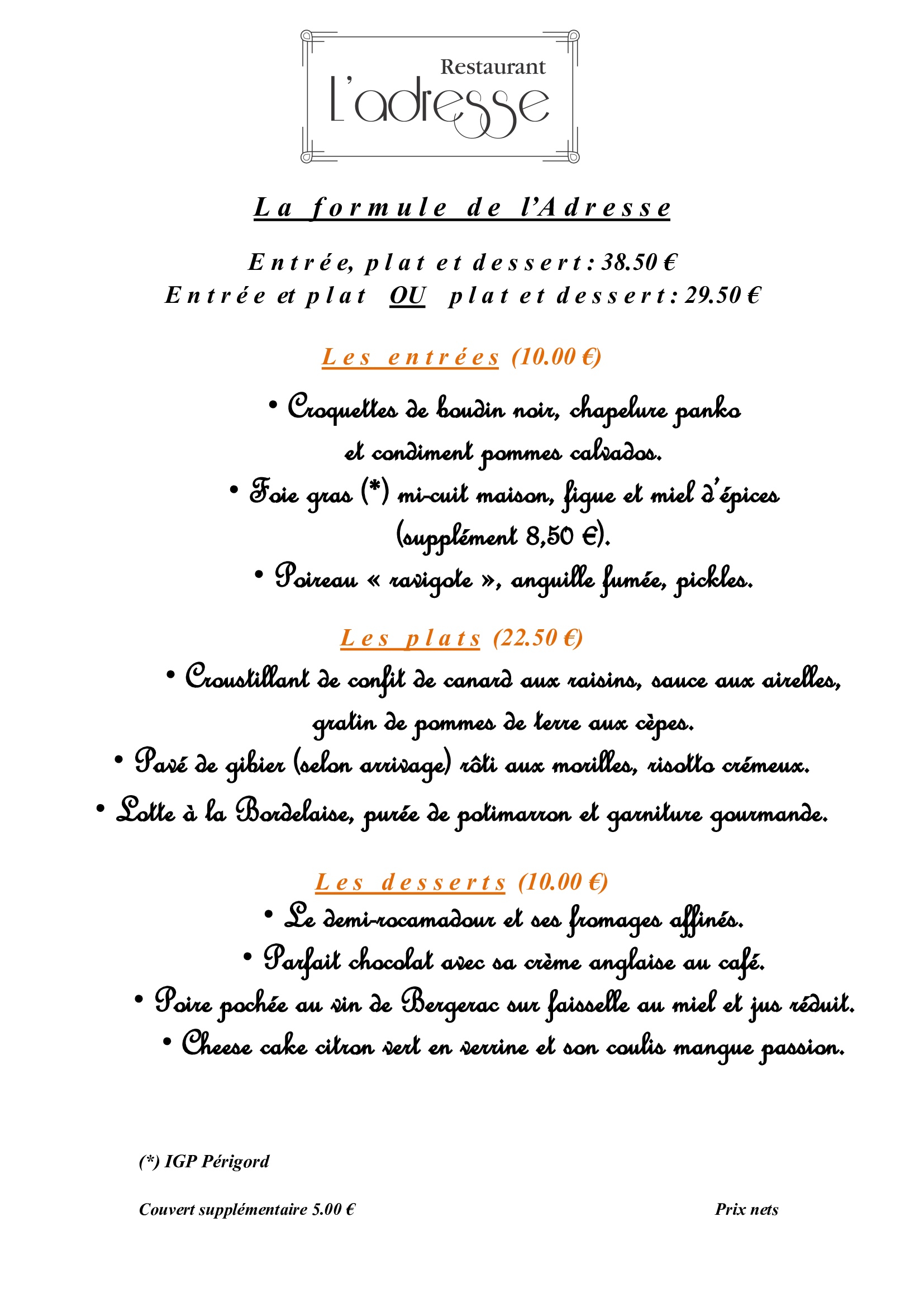 Restaurant
L'adresse

La formule de l'Adresse

Entrée, plat et dessert : 38.50 €
Entrée et plat OU plat et dessert : 29.50 €

Les entrées (10.00 €)

• Croquettes de boudin noir, chapelure panko et condiment pommes calvados.
• Foie gras (*) mi-cuit maison, figue et miel d'épices (supplément 8,50 €).
• Poireau « ravigote », anguille fumée, pickles.

Les plats (22.50 €)

• Croustillant de confit de canard aux raisins, sauce aux airelles, gratin de pommes de terre aux cèpes.
• Pavé de gibier (selon arrivage) rôti aux morilles, risotto crémeux.
• Lotte à la Bordelaise, purée de potimarron et garniture gourmande.

Les desserts (10.00 €)

• Le demi-rocamadour et ses fromages affinés.
• Parfait chocolat avec sa crème anglaise au café.
• Poire pochée au vin de Bergerac sur faisselle au miel et jus réduit.
• Cheese cake citron vert en verrine et son coulis mangue passion.

(*) IGP Périgord

Couvert supplémentaire 5.00 €

Prix nets